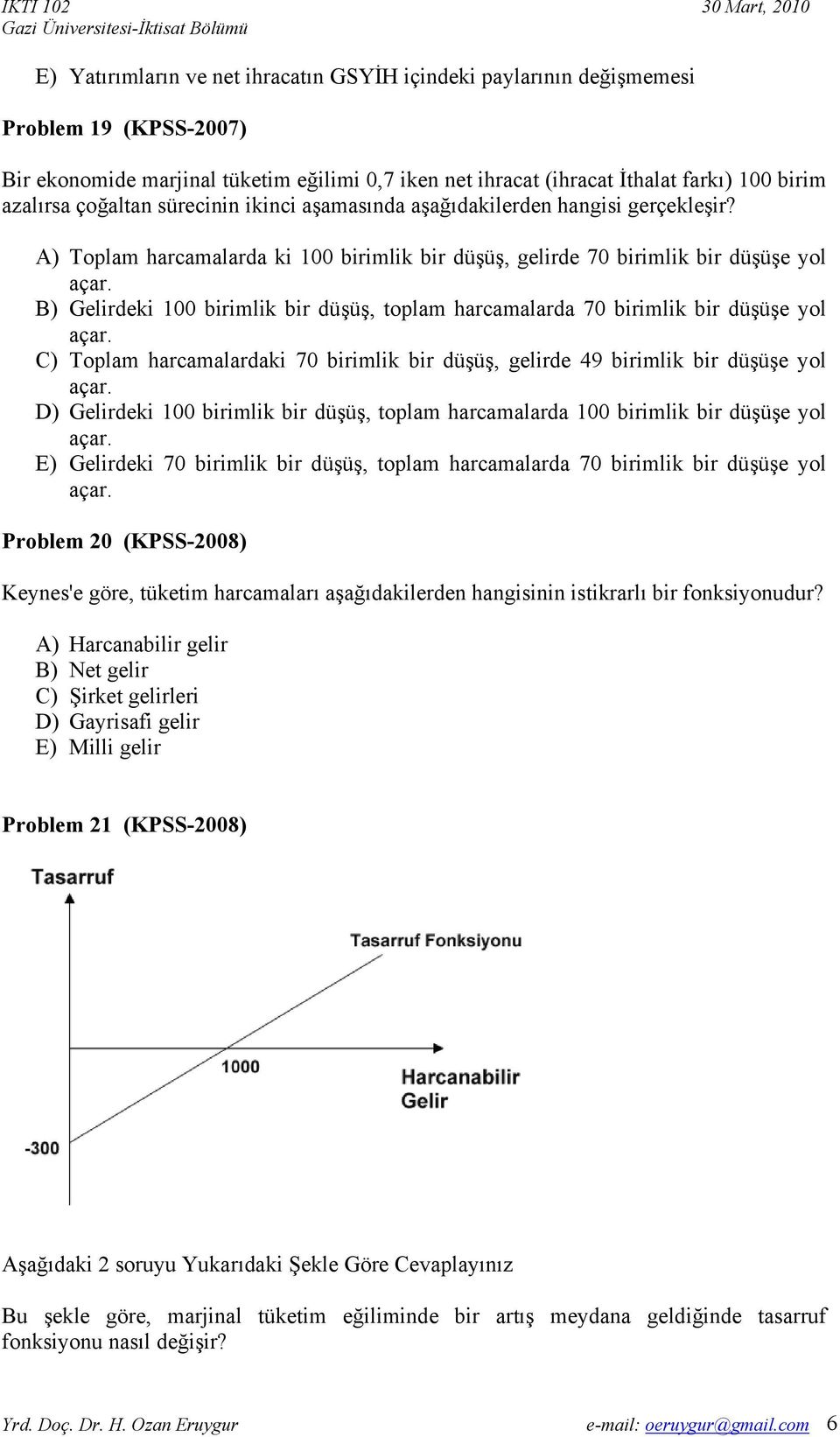 IKTI 102 30 Mart, 2010
Gazi Üniversitesi-İktisat Bölümü

E) Yatırımların ve net ihracatın GSYİH içindeki paylarının değişmemesi

Problem 19 (KPSS-2007)

Bir ekonomide marjinal tüketim eğilimi 0,7 iken net ihracat (ihracat İthalat farkı) 100 birim azalırsa çoğaltan sürecinin ikinci aşamasında aşağıdakilerden hangisi gerçekleşir?

A) Toplam harcamalarda ki 100 birimlik bir düşüş, gelirde 70 birimlik bir düşüşe yol açar.
B) Gelirdeki 100 birimlik bir düşüş, toplam harcamalarda 70 birimlik bir düşüşe yol açar.
C) Toplam harcamalardaki 70 birimlik bir düşüş, gelirde 49 birimlik bir düşüşe yol açar.
D) Gelirdeki 100 birimlik bir düşüş, toplam harcamalarda 100 birimlik bir düşüşe yol açar.
E) Gelirdeki 70 birimlik bir düşüş, toplam harcamalarda 70 birimlik bir düşüşe yol açar.

Problem 20 (KPSS-2008)

Keynes'e göre, tüketim harcamaları aşağıdakilerden hangisinin istikrarlı bir fonksiyonudur?

A) Harcanabilir gelir
B) Net gelir
C) Şirket gelirleri
D) Gayrisafi gelir
E) Milli gelir

Problem 21 (KPSS-2008)

Tasarruf
Tasarruf Fonksiyonu
1000
Harcanabilir Gelir
-300

Aşağıdaki 2 soruyu Yukarıdaki Şekle Göre Cevaplayınız

Bu şekle göre, marjinal tüketim eğiliminde bir artış meydana geldiğinde tasarruf fonksiyonu nasıl değişir?

Yrd. Doç. Dr. H. Ozan Eruygur e-mail: oeruygur@gmail.com 6